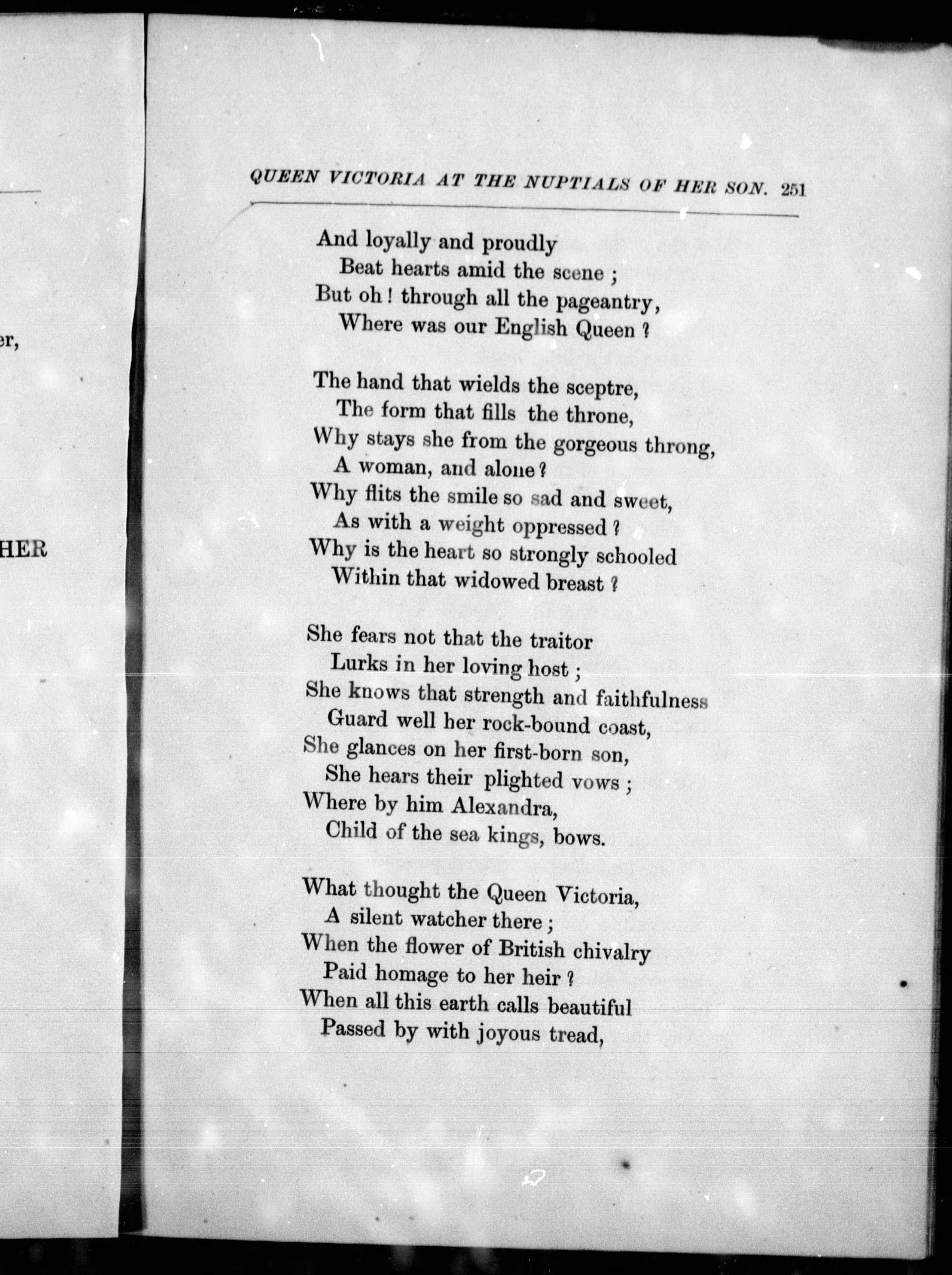 er,

HER

QUEEN VICTORIA AT THE NUPTIALS OF HER SON. 251

And loyally and proudly
Beat hearts amid the scene ;
But oh ! through all the pageantry,
Where was our English Queen ?

The hand that wields the sceptre,
The form that fills the throne,
Why stays she from the gorgeous throng,
A woman, and alone ?
Why flits the smile so sad and sweet,
As with a weight oppressed ?
Why is the heart so strongly schooled
Within that widowed breast ?

She fears not that the traitor
Lurks in her loving host ;
She knows that strength and faithfulness
Guard well her rock-bound coast,
She glances on her first-born son,
She hears their plighted vows ;
Where by him Alexandra,
Child of the sea kings, bows.

What thought the Queen Victoria,
A silent watcher there ;
When the flower of British chivalry
Paid homage to her heir ?
When all this earth calls beautiful
Passed by with joyous tread,